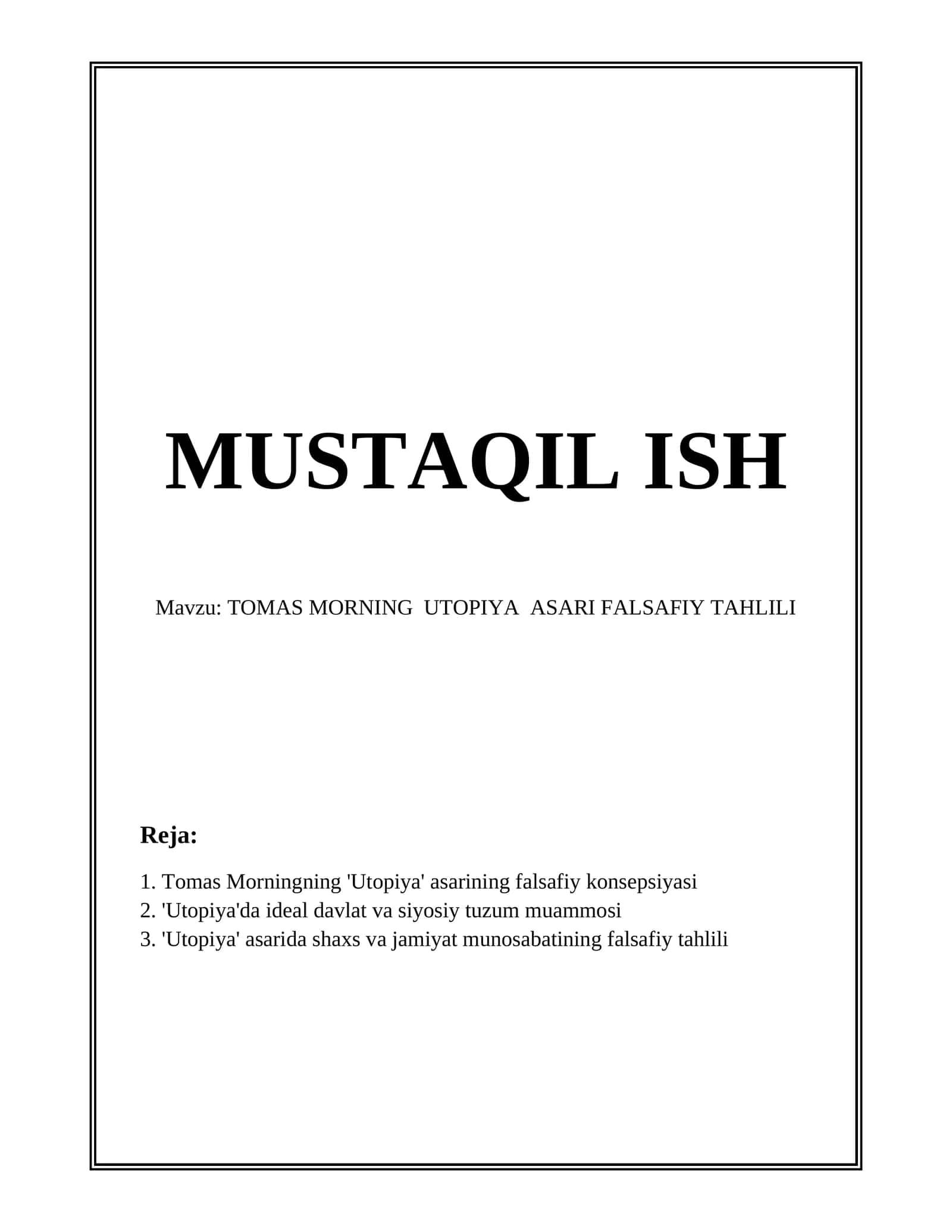 MUSTAQIL ISH

Mavzu: TOMAS MORNING UTOPIYA ASARI FALSAFIY TAHLILI

Reja:

1. Tomas Morningning 'Utopiya' asarining falsafiy konsepsiyasi
2. 'Utopiya'da ideal davlat va siyosiy tuzum muammosi
3. 'Utopiya' asarida shaxs va jamiyat munosabatining falsafiy tahlili